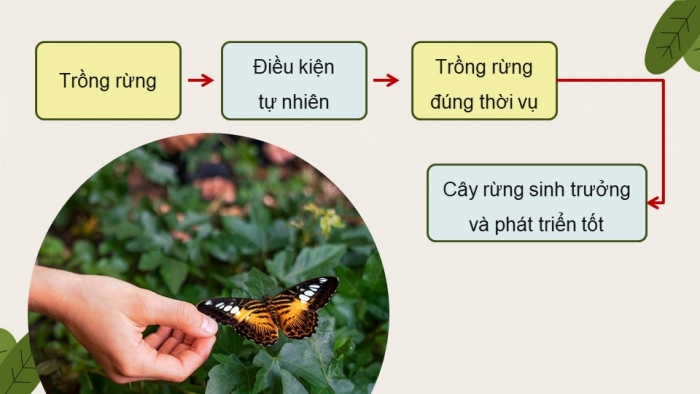 Trồng rừng

Điều kiện tự nhiên

Trồng rừng đúng thời vụ

Cây rừng sinh trưởng và phát triển tốt